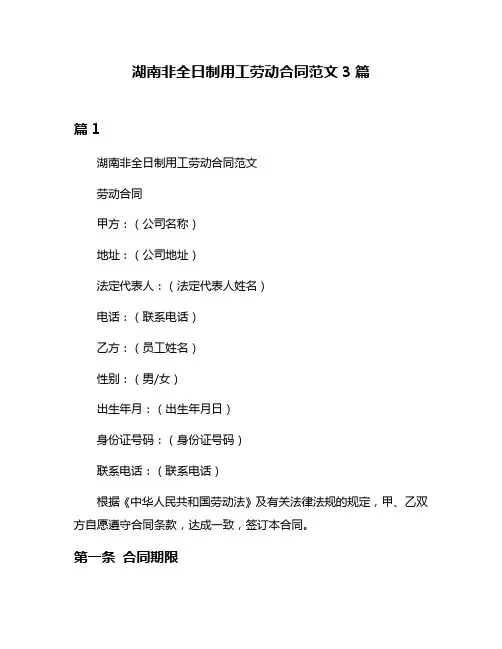 湖南非全日制用工劳动合同范文 3 篇

篇 1

湖南非全日制用工劳动合同范文

劳动合同

甲方：（公司名称）

地址：（公司地址）

法定代表人：（法定代表人姓名）

电话：（联系电话）

乙方：（员工姓名）

性别：（男/女）

出生年月：（出生年月日）

身份证号码：（身份证号码）

联系电话：（联系电话）

根据《中华人民共和国劳动法》及有关法律法规的规定，甲、乙双方自愿遵守合同条款，达成一致，签订本合同。

第一条 合同期限